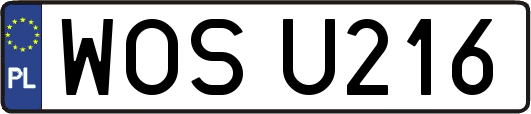 PL

WOS U216